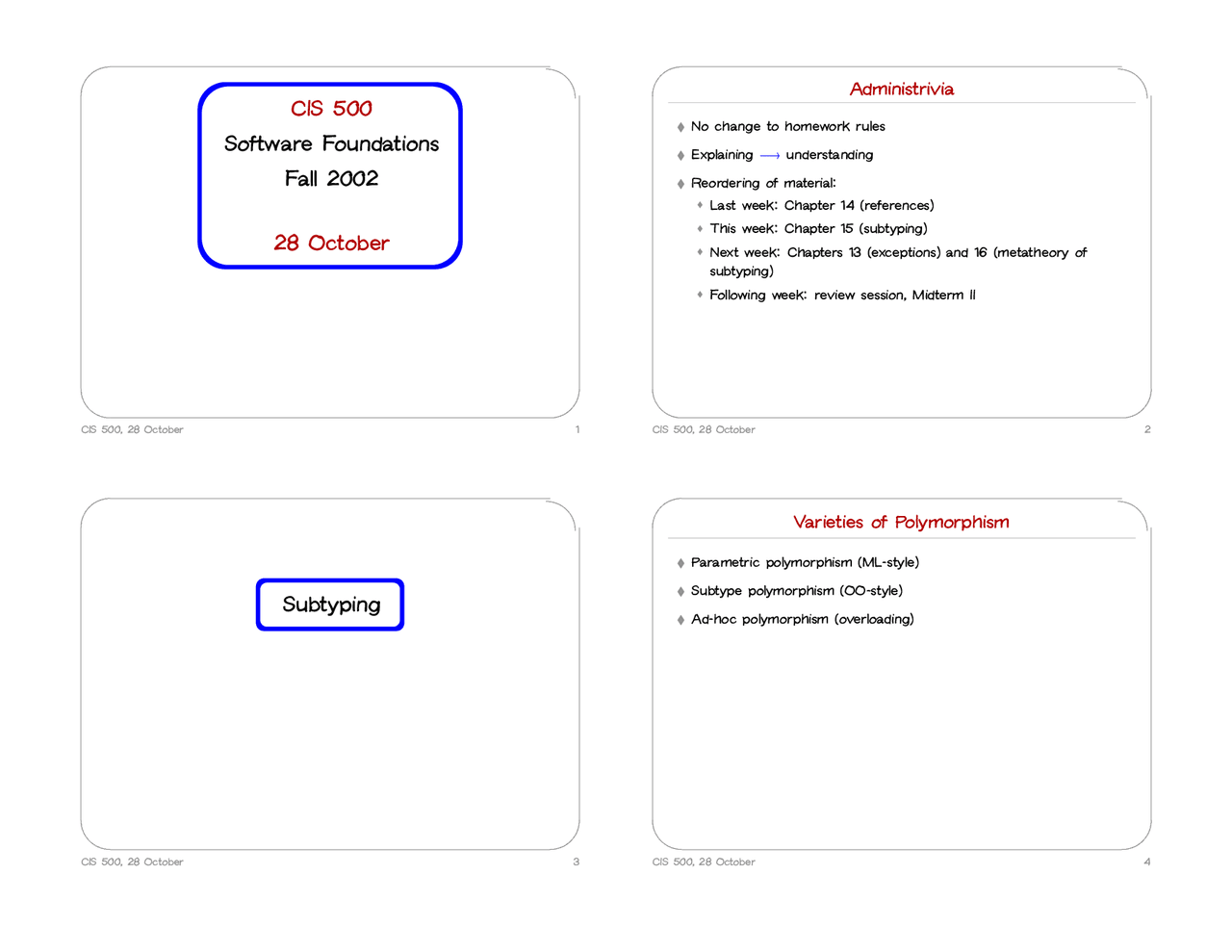 CIS 500

Software Foundations

Fall 2002

28 October

CIS 500, 28 October 1

Administrivia

♦ No change to homework rules

♦ Explaining $\longrightarrow$ understanding

♦ Reordering of material:

♦ Last week: Chapter 14 (references)

♦ This week: Chapter 15 (subtyping)

♦ Next week: Chapters 13 (exceptions) and 16 (metatheory of subtyping)

♦ Following week: review session, Midterm II

CIS 500, 28 October 2

Subtyping

CIS 500, 28 October 3

Varieties of Polymorphism

♦ Parametric polymorphism (ML-style)

♦ Subtype polymorphism (OO-style)

♦ Ad-hoc polymorphism (overloading)

CIS 500, 28 October 4